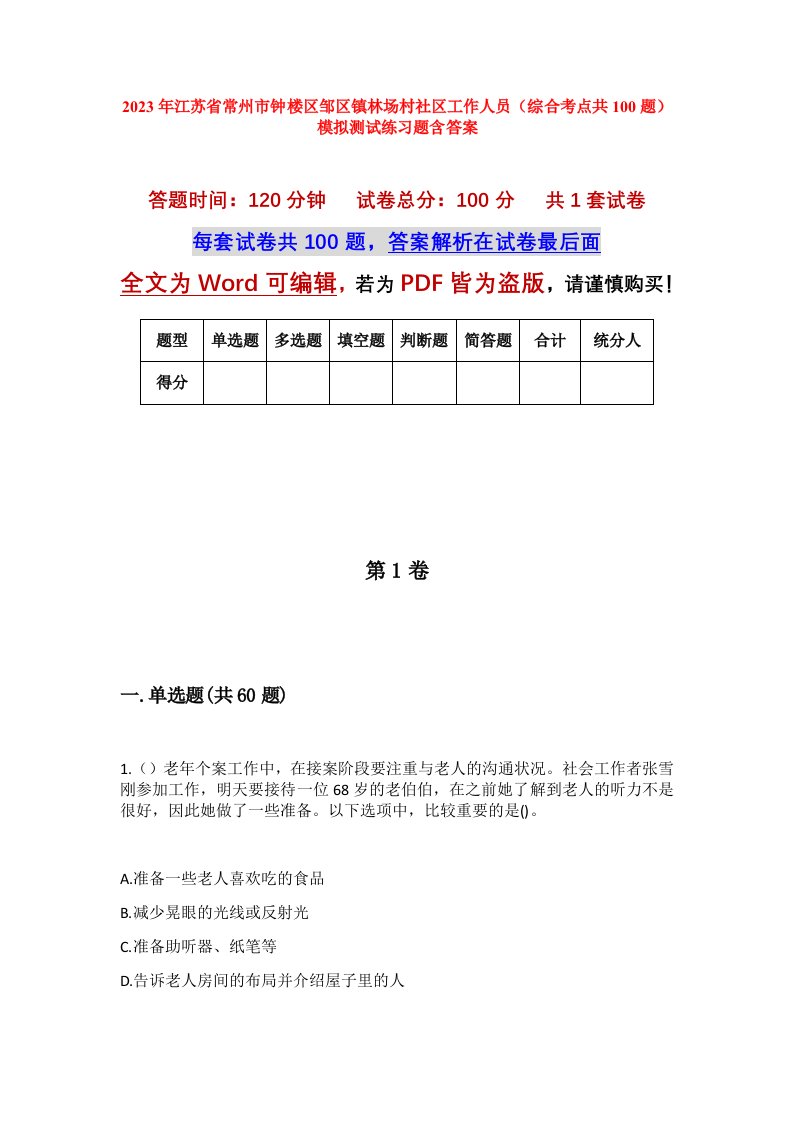 2023年江苏省常州市钟楼区邹区镇林场村社区工作人员（综合考点共100题）模拟测试练习题含答案

答题时间：120分钟　试卷总分：100分　共1套试卷

每套试卷共100题，答案解析在试卷最后面

全文为Word可编辑，若为PDF皆为盗版，请谨慎购买！

| 题型 | 单选题 | 多选题 | 填空题 | 判断题 | 简答题 | 合计 | 统分人 |
|---|---|---|---|---|---|---|---|
| 得分 | | | | | | | |

第1卷

一.单选题(共60题)

1.（）老年个案工作中，在接案阶段要注重与老人的沟通状况。社会工作者张雪刚参加工作，明天要接待一位68岁的老伯伯，在之前她了解到老人的听力不是很好，因此她做了一些准备。以下选项中，比较重要的是()。

A.准备一些老人喜欢吃的食品

B.减少晃眼的光线或反射光

C.准备助听器、纸笔等

D.告诉老人房间的布局并介绍屋子里的人